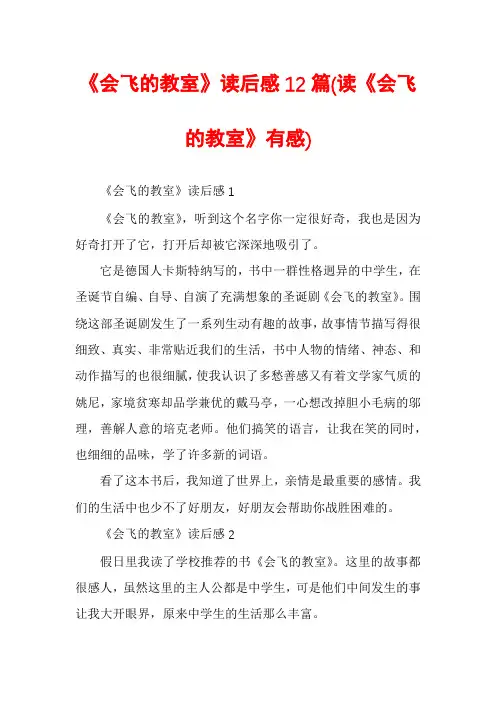 《会飞的教室》读后感12篇(读《会飞的教室》有感)

《会飞的教室》读后感1

《会飞的教室》，听到这个名字你一定很好奇，我也是因为好奇打开了它，打开后却被它深深地吸引了。

它是德国人卡斯特纳写的，书中一群性格迥异的中学生，在圣诞节自编、自导、自演了充满想象的圣诞剧《会飞的教室》。围绕这部圣诞剧发生了一系列生动有趣的故事，故事情节描写得很细致、真实、非常贴近我们的生活，书中人物的情绪、神态、和动作描写的也很细腻，使我认识了多愁善感又有着文学家气质的姚尼，家境贫寒却品学兼优的戴马亭，一心想改掉胆小毛病的邬理，善解人意的培克老师。他们搞笑的语言，让我在笑的同时，也细细的品味，学了许多新的词语。

看了这本书后，我知道了世界上，亲情是最重要的感情。我们的生活中也少不了好朋友，好朋友会帮助你战胜困难的。

《会飞的教室》读后感2

假日里我读了学校推荐的书《会飞的教室》。这里的故事都很感人，虽然这里的主人公都是中学生，可是他们中间发生的事让我大开眼界，原来中学生的生活那么丰富。